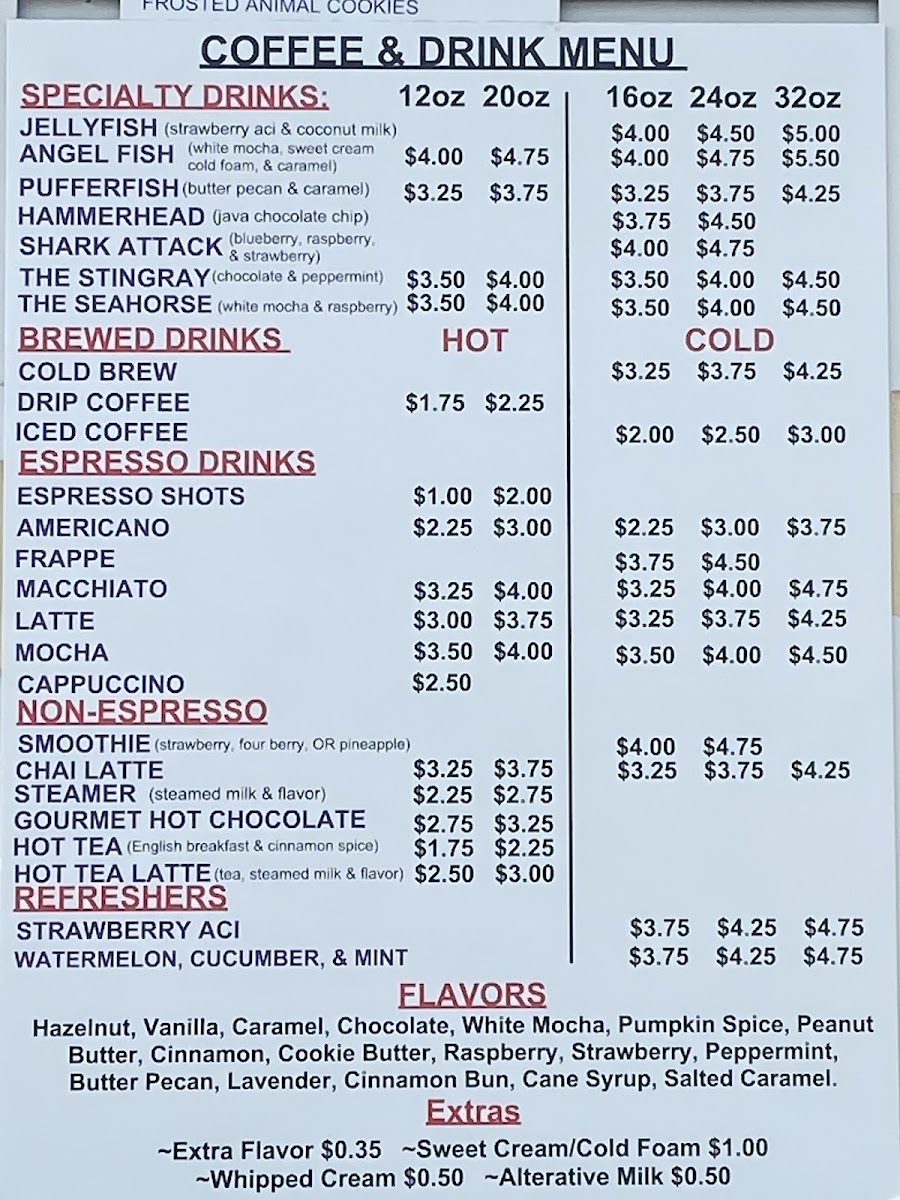 FROSTED ANIMAL COOKIES

COFFEE & DRINK MENU

| SPECIALTY DRINKS: | 12oz | 20oz | 16oz | 24oz | 32oz |
|---|---|---|---|---|---|
| JELLYFISH (strawberry aci & coconut milk) | | | $4.00 | $4.50 | $5.00 |
| ANGEL FISH (white mocha, sweet cream cold foam, & caramel) | $4.00 | $4.75 | $4.00 | $4.75 | $5.50 |
| PUFFERFISH (butter pecan & caramel) | $3.25 | $3.75 | $3.25 | $3.75 | $4.25 |
| HAMMERHEAD (java chocolate chip) | | | $3.75 | $4.50 | |
| SHARK ATTACK (blueberry, raspberry, & strawberry) | | | $4.00 | $4.75 | |
| THE STINGRAY (chocolate & peppermint) | $3.50 | $4.00 | $3.50 | $4.00 | $4.50 |
| THE SEAHORSE (white mocha & raspberry) | $3.50 | $4.00 | $3.50 | $4.00 | $4.50 |
| BREWED DRINKS | HOT | | COLD | | |
| COLD BREW | | | $3.25 | $3.75 | $4.25 |
| DRIP COFFEE | $1.75 | $2.25 | | | |
| ICED COFFEE | | | $2.00 | $2.50 | $3.00 |
| ESPRESSO DRINKS | | | | | |
| ESPRESSO SHOTS | $1.00 | $2.00 | | | |
| AMERICANO | $2.25 | $3.00 | $2.25 | $3.00 | $3.75 |
| FRAPPE | | | $3.75 | $4.50 | |
| MACCHIATO | $3.25 | $4.00 | $3.25 | $4.00 | $4.75 |
| LATTE | $3.00 | $3.75 | $3.25 | $3.75 | $4.25 |
| MOCHA | $3.50 | $4.00 | $3.50 | $4.00 | $4.50 |
| CAPPUCCINO | $2.50 | | | | |
| NON-ESPRESSO | | | | | |
| SMOOTHIE (strawberry, four berry, OR pineapple) | | | $4.00 | $4.75 | |
| CHAI LATTE | $3.25 | $3.75 | $3.25 | $3.75 | $4.25 |
| STEAMER (steamed milk & flavor) | $2.25 | $2.75 | | | |
| GOURMET HOT CHOCOLATE | $2.75 | $3.25 | | | |
| HOT TEA (English breakfast & cinnamon spice) | $1.75 | $2.25 | | | |
| HOT TEA LATTE (tea, steamed milk & flavor) | $2.50 | $3.00 | | | |
| REFRESHERS | | | | | |
| STRAWBERRY ACI | | | $3.75 | $4.25 | $4.75 |
| WATERMELON, CUCUMBER, & MINT | | | $3.75 | $4.25 | $4.75 |

FLAVORS

Hazelnut, Vanilla, Caramel, Chocolate, White Mocha, Pumpkin Spice, Peanut Butter, Cinnamon, Cookie Butter, Raspberry, Strawberry, Peppermint, Butter Pecan, Lavender, Cinnamon Bun, Cane Syrup, Salted Caramel.

Extras

~Extra Flavor $0.35 ~Sweet Cream/Cold Foam $1.00
~Whipped Cream $0.50 ~Alterative Milk $0.50